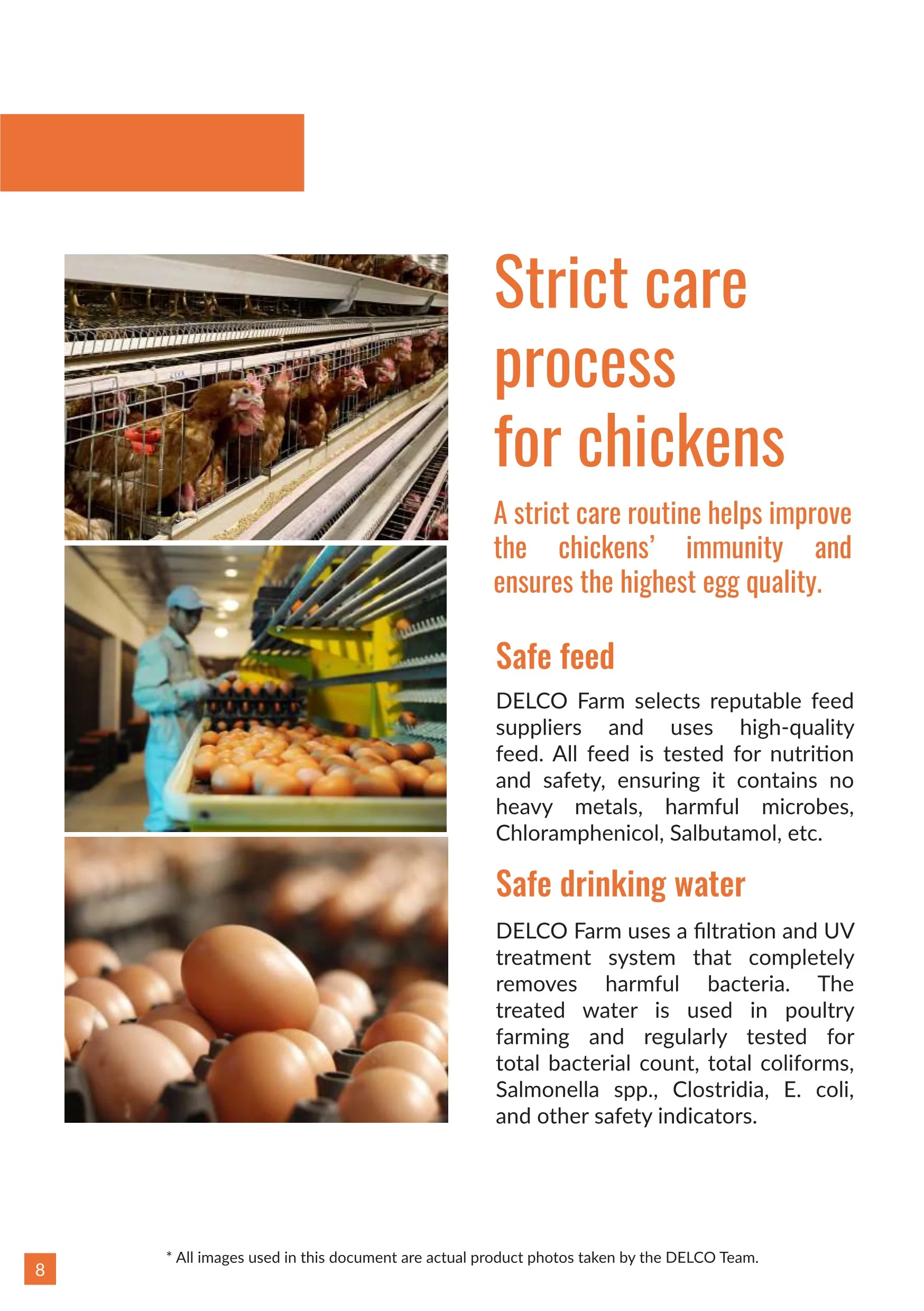 Strict care process for chickens

A strict care routine helps improve the chickens' immunity and ensures the highest egg quality.

Safe feed

DELCO Farm selects reputable feed suppliers and uses high-quality feed. All feed is tested for nutrition and safety, ensuring it contains no heavy metals, harmful microbes, Chloramphenicol, Salbutamol, etc.

Safe drinking water

DELCO Farm uses a filtration and UV treatment system that completely removes harmful bacteria. The treated water is used in poultry farming and regularly tested for total bacterial count, total coliforms, Salmonella spp., Clostridia, E. coli, and other safety indicators.

8

* All images used in this document are actual product photos taken by the DELCO Team.